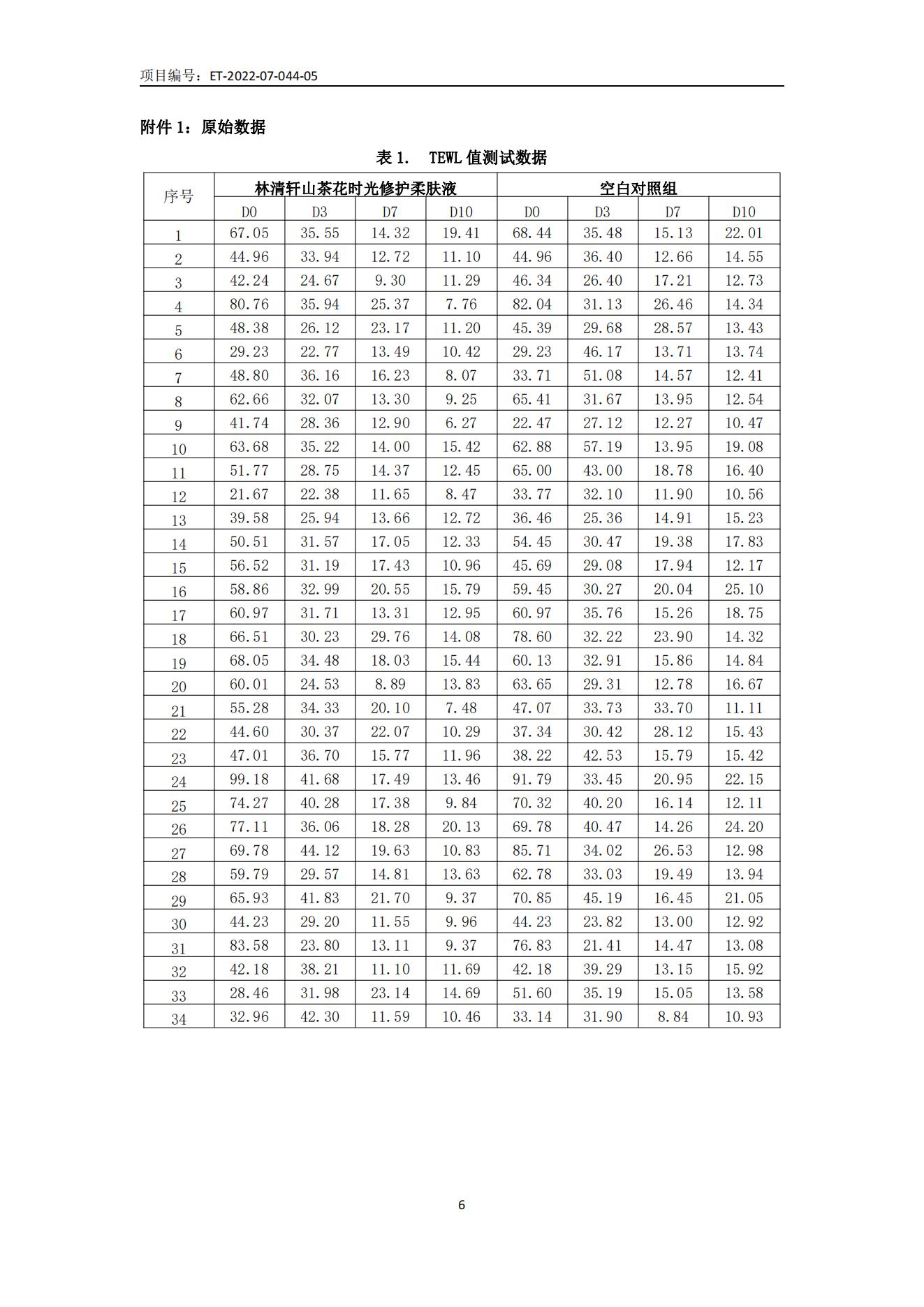 项目编号：ET-2022-07-044-05

附件 1：原始数据

表 1.　TEWL 值测试数据

| 序号 | 林清轩山茶花时光修护柔肤液 | | | | 空白对照组 | | | |
|---|---|---|---|---|---|---|---|---|
| | D0 | D3 | D7 | D10 | D0 | D3 | D7 | D10 |
| 1 | 67.05 | 35.55 | 14.32 | 19.41 | 68.44 | 35.48 | 15.13 | 22.01 |
| 2 | 44.96 | 33.94 | 12.72 | 11.10 | 44.96 | 36.40 | 12.66 | 14.55 |
| 3 | 42.24 | 24.67 | 9.30 | 11.29 | 46.34 | 26.40 | 17.21 | 12.73 |
| 4 | 80.76 | 35.94 | 25.37 | 7.76 | 82.04 | 31.13 | 26.46 | 14.34 |
| 5 | 48.38 | 26.12 | 23.17 | 11.20 | 45.39 | 29.68 | 28.57 | 13.43 |
| 6 | 29.23 | 22.77 | 13.49 | 10.42 | 29.23 | 46.17 | 13.71 | 13.74 |
| 7 | 48.80 | 36.16 | 16.23 | 8.07 | 33.71 | 51.08 | 14.57 | 12.41 |
| 8 | 62.66 | 32.07 | 13.30 | 9.25 | 65.41 | 31.67 | 13.95 | 12.54 |
| 9 | 41.74 | 28.36 | 12.90 | 6.27 | 22.47 | 27.12 | 12.27 | 10.47 |
| 10 | 63.68 | 35.22 | 14.00 | 15.42 | 62.88 | 57.19 | 13.95 | 19.08 |
| 11 | 51.77 | 28.75 | 14.37 | 12.45 | 65.00 | 43.00 | 18.78 | 16.40 |
| 12 | 21.67 | 22.38 | 11.65 | 8.47 | 33.77 | 32.10 | 11.90 | 10.56 |
| 13 | 39.58 | 25.94 | 13.66 | 12.72 | 36.46 | 25.36 | 14.91 | 15.23 |
| 14 | 50.51 | 31.57 | 17.05 | 12.33 | 54.45 | 30.47 | 19.38 | 17.83 |
| 15 | 56.52 | 31.19 | 17.43 | 10.96 | 45.69 | 29.08 | 17.94 | 12.17 |
| 16 | 58.86 | 32.99 | 20.55 | 15.79 | 59.45 | 30.27 | 20.04 | 25.10 |
| 17 | 60.97 | 31.71 | 13.31 | 12.95 | 60.97 | 35.76 | 15.26 | 18.75 |
| 18 | 66.51 | 30.23 | 29.76 | 14.08 | 78.60 | 32.22 | 23.90 | 14.32 |
| 19 | 68.05 | 34.48 | 18.03 | 15.44 | 60.13 | 32.91 | 15.86 | 14.84 |
| 20 | 60.01 | 24.53 | 8.89 | 13.83 | 63.65 | 29.31 | 12.78 | 16.67 |
| 21 | 55.28 | 34.33 | 20.10 | 7.48 | 47.07 | 33.73 | 33.70 | 11.11 |
| 22 | 44.60 | 30.37 | 22.07 | 10.29 | 37.34 | 30.42 | 28.12 | 15.43 |
| 23 | 47.01 | 36.70 | 15.77 | 11.96 | 38.22 | 42.53 | 15.79 | 15.42 |
| 24 | 99.18 | 41.68 | 17.49 | 13.46 | 91.79 | 33.45 | 20.95 | 22.15 |
| 25 | 74.27 | 40.28 | 17.38 | 9.84 | 70.32 | 40.20 | 16.14 | 12.11 |
| 26 | 77.11 | 36.06 | 18.28 | 20.13 | 69.78 | 40.47 | 14.26 | 24.20 |
| 27 | 69.78 | 44.12 | 19.63 | 10.83 | 85.71 | 34.02 | 26.53 | 12.98 |
| 28 | 59.79 | 29.57 | 14.81 | 13.63 | 62.78 | 33.03 | 19.49 | 13.94 |
| 29 | 65.93 | 41.83 | 21.70 | 9.37 | 70.85 | 45.19 | 16.45 | 21.05 |
| 30 | 44.23 | 29.20 | 11.55 | 9.96 | 44.23 | 23.82 | 13.00 | 12.92 |
| 31 | 83.58 | 23.80 | 13.11 | 9.37 | 76.83 | 21.41 | 14.47 | 13.08 |
| 32 | 42.18 | 38.21 | 11.10 | 11.69 | 42.18 | 39.29 | 13.15 | 15.92 |
| 33 | 28.46 | 31.98 | 23.14 | 14.69 | 51.60 | 35.19 | 15.05 | 13.58 |
| 34 | 32.96 | 42.30 | 11.59 | 10.46 | 33.14 | 31.90 | 8.84 | 10.93 |

6